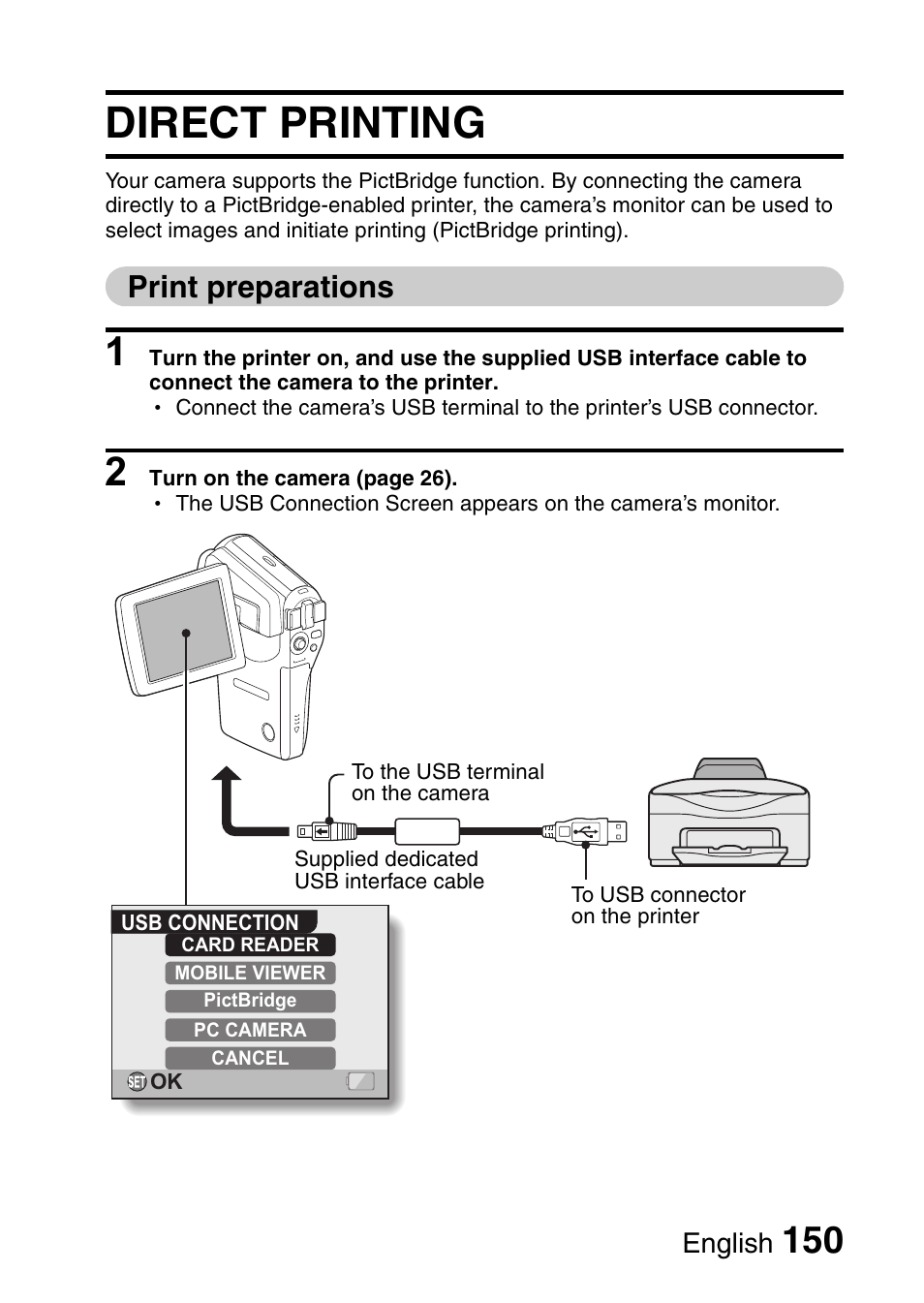 DIRECT PRINTING

Your camera supports the PictBridge function. By connecting the camera directly to a PictBridge-enabled printer, the camera's monitor can be used to select images and initiate printing (PictBridge printing).

Print preparations

1 Turn the printer on, and use the supplied USB interface cable to connect the camera to the printer.
• Connect the camera's USB terminal to the printer's USB connector.

2 Turn on the camera (page 26).
• The USB Connection Screen appears on the camera's monitor.

To the USB terminal on the camera

Supplied dedicated USB interface cable

To USB connector on the printer

USB CONNECTION
CARD READER
MOBILE VIEWER
PictBridge
PC CAMERA
CANCEL
SET OK

English 150